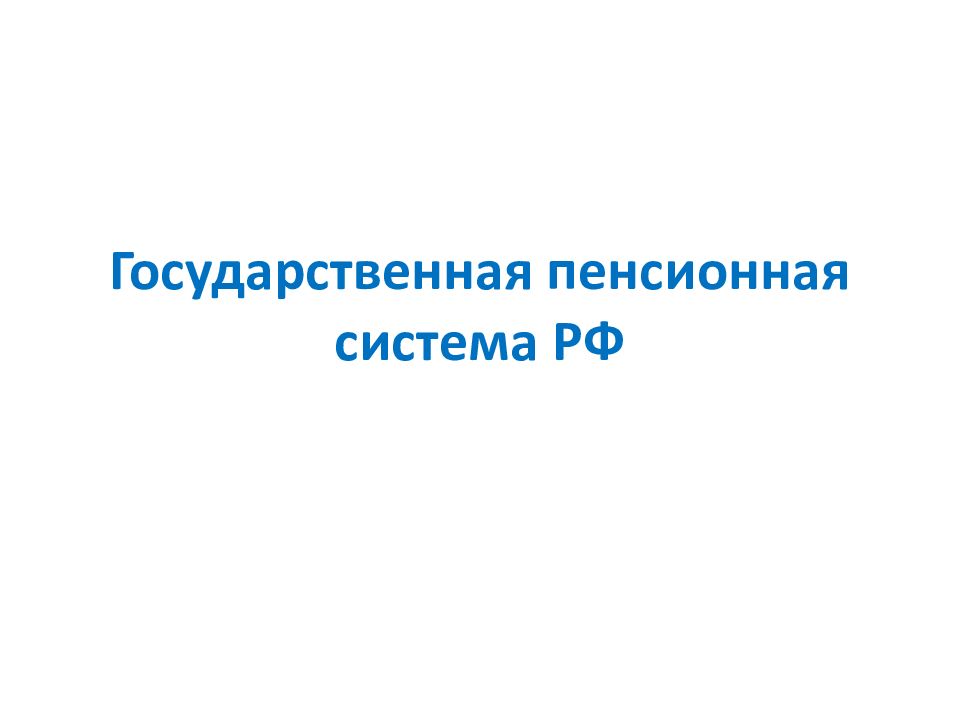 Государственная пенсионная система РФ